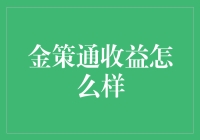 金策通收益怎么样